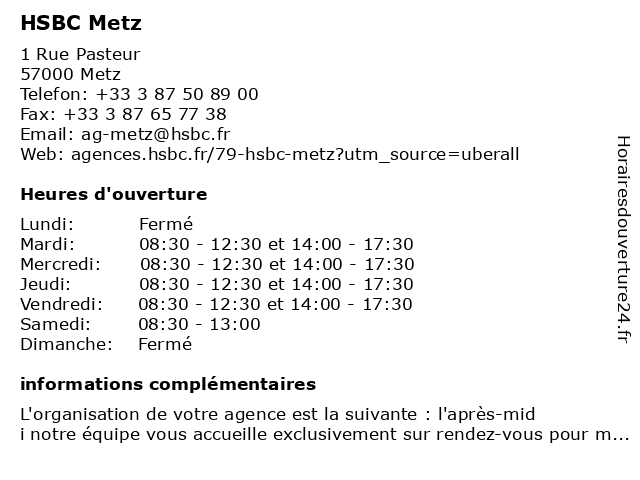 HSBC Metz

1 Rue Pasteur
57000 Metz
Telefon: +33 3 87 50 89 00
Fax: +33 3 87 65 77 38
Email: ag-metz@hsbc.fr
Web: agences.hsbc.fr/79-hsbc-metz?utm_source=uberall

Heures d'ouverture

| Lundi: | Fermé |
|---|---|
| Mardi: | 08:30 - 12:30 et 14:00 - 17:30 |
| Mercredi: | 08:30 - 12:30 et 14:00 - 17:30 |
| Jeudi: | 08:30 - 12:30 et 14:00 - 17:30 |
| Vendredi: | 08:30 - 12:30 et 14:00 - 17:30 |
| Samedi: | 08:30 - 13:00 |
| Dimanche: | Fermé |

informations complémentaires

L'organisation de votre agence est la suivante : l'après-mid
i notre équipe vous accueille exclusivement sur rendez-vous pour m...

Horairesdouverture24.fr